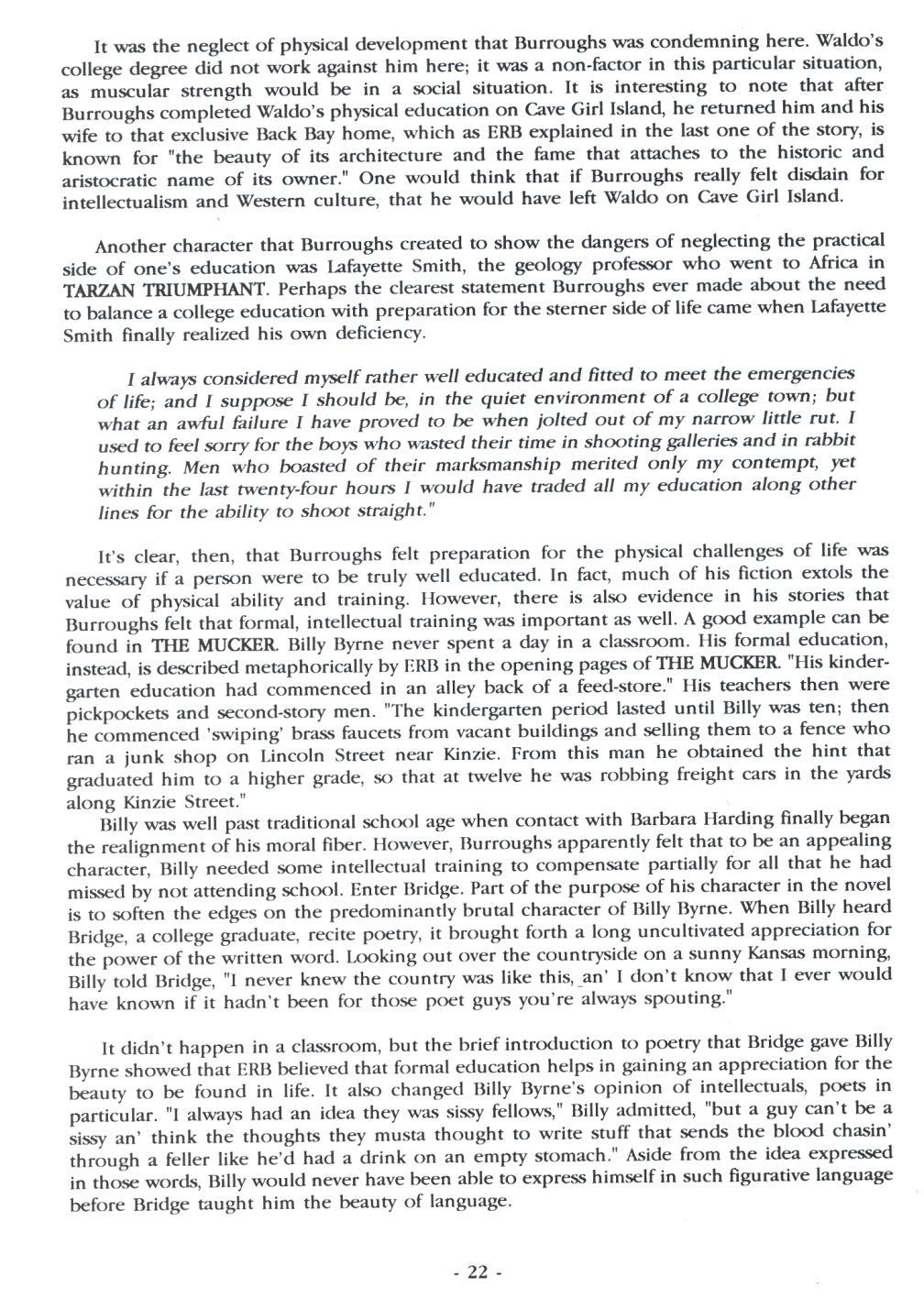 It was the neglect of physical development that Burroughs was condemning here. Waldo's college degree did not work against him here; it was a non-factor in this particular situation, as muscular strength would be in a social situation. It is interesting to note that after Burroughs completed Waldo's physical education on Cave Girl Island, he returned him and his wife to that exclusive Back Bay home, which as ERB explained in the last one of the story, is known for "the beauty of its architecture and the fame that attaches to the historic and aristocratic name of its owner." One would think that if Burroughs really felt disdain for intellectualism and Western culture, that he would have left Waldo on Cave Girl Island.

Another character that Burroughs created to show the dangers of neglecting the practical side of one's education was Lafayette Smith, the geology professor who went to Africa in TARZAN TRIUMPHANT. Perhaps the clearest statement Burroughs ever made about the need to balance a college education with preparation for the sterner side of life came when Lafayette Smith finally realized his own deficiency.

I always considered myself rather well educated and fitted to meet the emergencies of life; and I suppose I should be, in the quiet environment of a college town; but what an awful failure I have proved to be when jolted out of my narrow little rut. I used to feel sorry for the boys who wasted their time in shooting galleries and in rabbit hunting. Men who boasted of their marksmanship merited only my contempt, yet within the last twenty-four hours I would have traded all my education along other lines for the ability to shoot straight."

It's clear, then, that Burroughs felt preparation for the physical challenges of life was necessary if a person were to be truly well educated. In fact, much of his fiction extols the value of physical ability and training. However, there is also evidence in his stories that Burroughs felt that formal, intellectual training was important as well. A good example can be found in THE MUCKER. Billy Byrne never spent a day in a classroom. His formal education, instead, is described metaphorically by ERB in the opening pages of THE MUCKER. "His kindergarten education had commenced in an alley back of a feed-store." His teachers then were pickpockets and second-story men. "The kindergarten period lasted until Billy was ten; then he commenced 'swiping' brass faucets from vacant buildings and selling them to a fence who ran a junk shop on Lincoln Street near Kinzie. From this man he obtained the hint that graduated him to a higher grade, so that at twelve he was robbing freight cars in the yards along Kinzie Street."

Billy was well past traditional school age when contact with Barbara Harding finally began the realignment of his moral fiber. However, Burroughs apparently felt that to be an appealing character, Billy needed some intellectual training to compensate partially for all that he had missed by not attending school. Enter Bridge. Part of the purpose of his character in the novel is to soften the edges on the predominantly brutal character of Billy Byrne. When Billy heard Bridge, a college graduate, recite poetry, it brought forth a long uncultivated appreciation for the power of the written word. Looking out over the countryside on a sunny Kansas morning, Billy told Bridge, "I never knew the country was like this, an' I don't know that I ever would have known if it hadn't been for those poet guys you're always spouting."

It didn't happen in a classroom, but the brief introduction to poetry that Bridge gave Billy Byrne showed that ERB believed that formal education helps in gaining an appreciation for the beauty to be found in life. It also changed Billy Byrne's opinion of intellectuals, poets in particular. "I always had an idea they was sissy fellows," Billy admitted, "but a guy can't be a sissy an' think the thoughts they musta thought to write stuff that sends the blood chasin' through a feller like he'd had a drink on an empty stomach." Aside from the idea expressed in those words, Billy would never have been able to express himself in such figurative language before Bridge taught him the beauty of language.

- 22 -